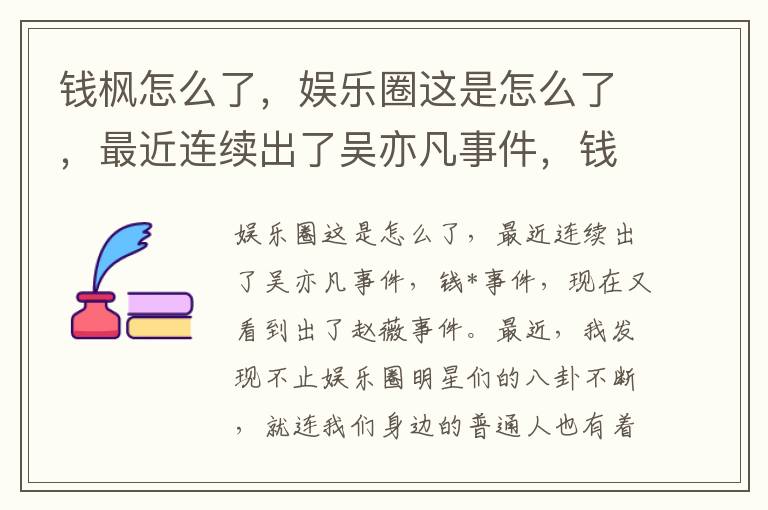 钱枫怎么了，娱乐圈这是怎么了，最近连续出了吴亦凡事件，钱

娱乐圈这是怎么了，最近连续出了吴亦凡事件，钱*事件，现在又看到出了赵薇事件。最近，我发现不止娱乐圈明星们的八卦不断，就连我们身边的普通人也有着